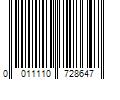 0 011110 728647